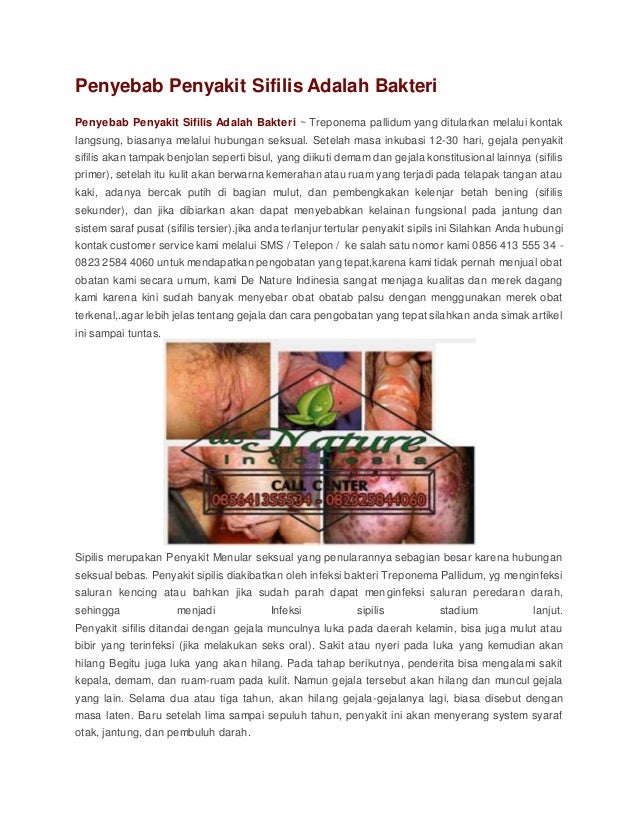 Penyebab Penyakit Sifilis Adalah Bakteri

Penyebab Penyakit Sifilis Adalah Bakteri ~ Treponema pallidum yang ditularkan melalui kontak langsung, biasanya melalui hubungan seksual. Setelah masa inkubasi 12-30 hari, gejala penyakit sifilis akan tampak benjolan seperti bisul, yang diikuti demam dan gejala konstitusional lainnya (sifilis primer), setelah itu kulit akan berwarna kemerahan atau ruam yang terjadi pada telapak tangan atau kaki, adanya bercak putih di bagian mulut, dan pembengkakan kelenjar betah bening (sifilis sekunder), dan jika dibiarkan akan dapat menyebabkan kelainan fungsional pada jantung dan sistem saraf pusat (sifilis tersier).jika anda terlanjur tertular penyakit sipils ini Silahkan Anda hubungi kontak customer service kami melalui SMS / Telepon / ke salah satu nomor kami 0856 413 555 34 - 0823 2584 4060 untuk mendapatkan pengobatan yang tepat,karena kami tidak pernah menjual obat obatan kami secara umum, kami De Nature Indinesia sangat menjaga kualitas dan merek dagang kami karena kini sudah banyak menyebar obat obatab palsu dengan menggunakan merek obat terkenal,.agar lebih jelas tentang gejala dan cara pengobatan yang tepat silahkan anda simak artikel ini sampai tuntas.

de Nature
Indonesia
CALL CENTER
085641355534 - 082325844060

Sipilis merupakan Penyakit Menular seksual yang penularannya sebagian besar karena hubungan seksual bebas. Penyakit sipilis diakibatkan oleh infeksi bakteri Treponema Pallidum, yg menginfeksi saluran kencing atau bahkan jika sudah parah dapat menginfeksi saluran peredaran darah, sehingga menjadi Infeksi sipilis stadium lanjut.
Penyakit sifilis ditandai dengan gejala munculnya luka pada daerah kelamin, bisa juga mulut atau bibir yang terinfeksi (jika melakukan seks oral). Sakit atau nyeri pada luka yang kemudian akan hilang Begitu juga luka yang akan hilang. Pada tahap berikutnya, penderita bisa mengalami sakit kepala, demam, dan ruam-ruam pada kulit. Namun gejala tersebut akan hilang dan muncul gejala yang lain. Selama dua atau tiga tahun, akan hilang gejala-gejalanya lagi, biasa disebut dengan masa laten. Baru setelah lima sampai sepuluh tahun, penyakit ini akan menyerang system syaraf otak, jantung, dan pembuluh darah.